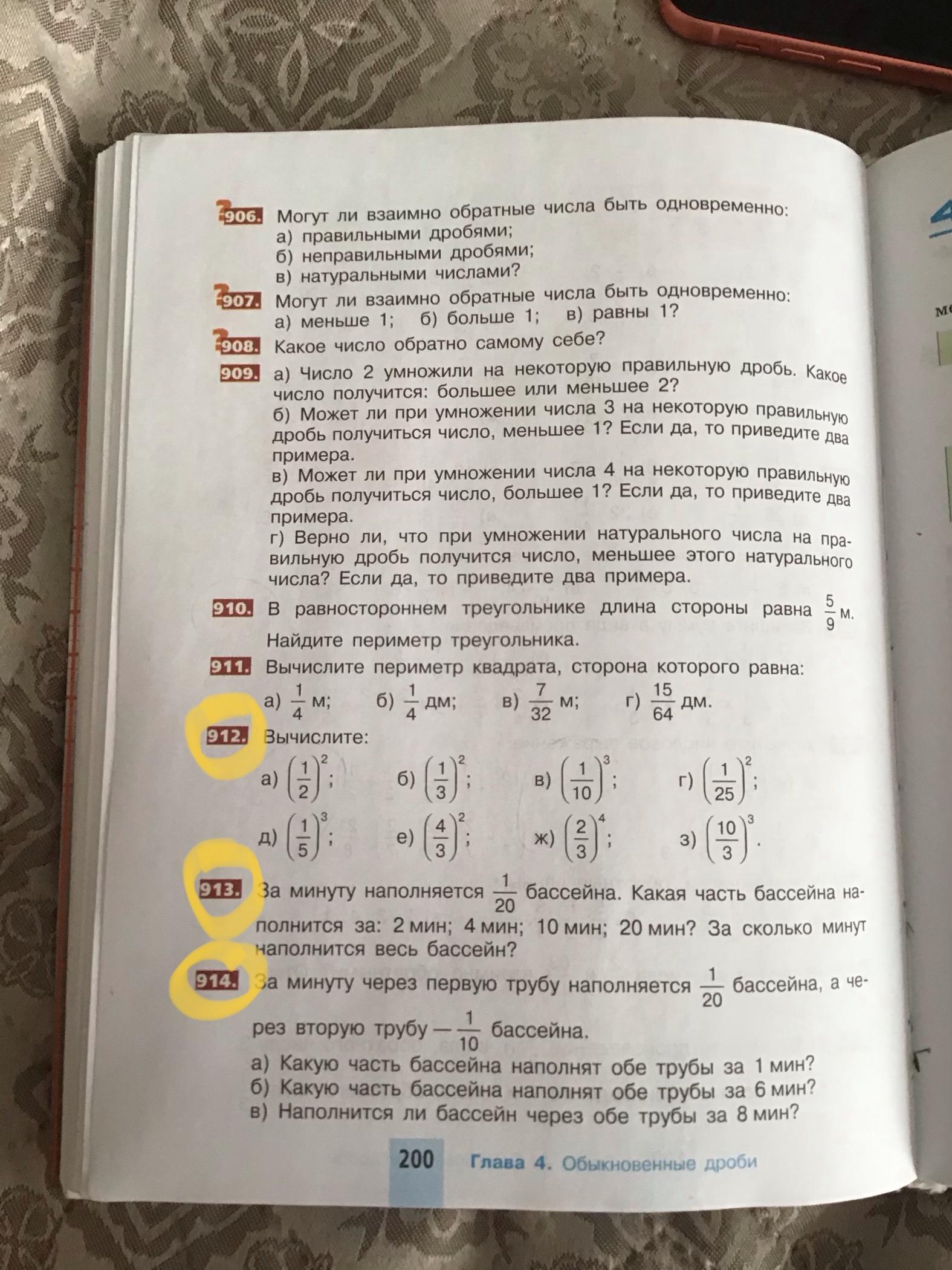 906. Могут ли взаимно обратные числа быть одновременно:
а) правильными дробями;
б) неправильными дробями;
в) натуральными числами?

907. Могут ли взаимно обратные числа быть одновременно:
а) меньше 1; б) больше 1; в) равны 1?

908. Какое число обратно самому себе?

909. а) Число 2 умножили на некоторую правильную дробь. Какое число получится: большее или меньшее 2?
б) Может ли при умножении числа 3 на некоторую правильную дробь получиться число, меньшее 1? Если да, то приведите два примера.
в) Может ли при умножении числа 4 на некоторую правильную дробь получиться число, большее 1? Если да, то приведите два примера.
г) Верно ли, что при умножении натурального числа на правильную дробь получится число, меньшее этого натурального числа? Если да, то приведите два примера.

910. В равностороннем треугольнике длина стороны равна $\frac{5}{9}$ м. Найдите периметр треугольника.

911. Вычислите периметр квадрата, сторона которого равна:
а) $\frac{1}{4}$ м; б) $\frac{1}{4}$ дм; в) $\frac{7}{32}$ м; г) $\frac{15}{64}$ дм.

912. Вычислите:
а) $\left(\frac{1}{2}\right)^2$; б) $\left(\frac{1}{3}\right)^2$; в) $\left(\frac{1}{10}\right)^3$; г) $\left(\frac{1}{25}\right)^2$;
д) $\left(\frac{1}{5}\right)^3$; е) $\left(\frac{4}{3}\right)^2$; ж) $\left(\frac{2}{3}\right)^4$; з) $\left(\frac{10}{3}\right)^3$.

913. За минуту наполняется $\frac{1}{20}$ бассейна. Какая часть бассейна наполнится за: 2 мин; 4 мин; 10 мин; 20 мин? За сколько минут наполнится весь бассейн?

914. За минуту через первую трубу наполняется $\frac{1}{20}$ бассейна, а через вторую трубу — $\frac{1}{10}$ бассейна.
а) Какую часть бассейна наполнят обе трубы за 1 мин?
б) Какую часть бассейна наполнят обе трубы за 6 мин?
в) Наполнится ли бассейн через обе трубы за 8 мин?

200 Глава 4. Обыкновенные дроби